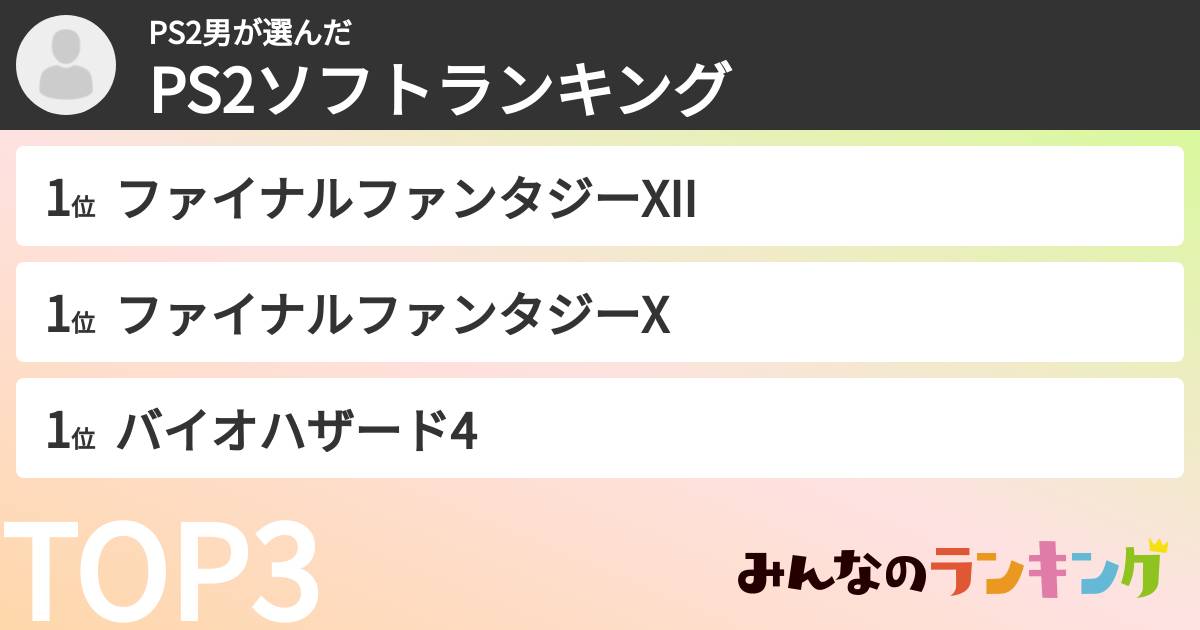 PS2男が選んだ
PS2ソフトランキング

1位 ファイナルファンタジーXII

1位 ファイナルファンタジーX

1位 バイオハザード4

TOP3

みんなのランキング